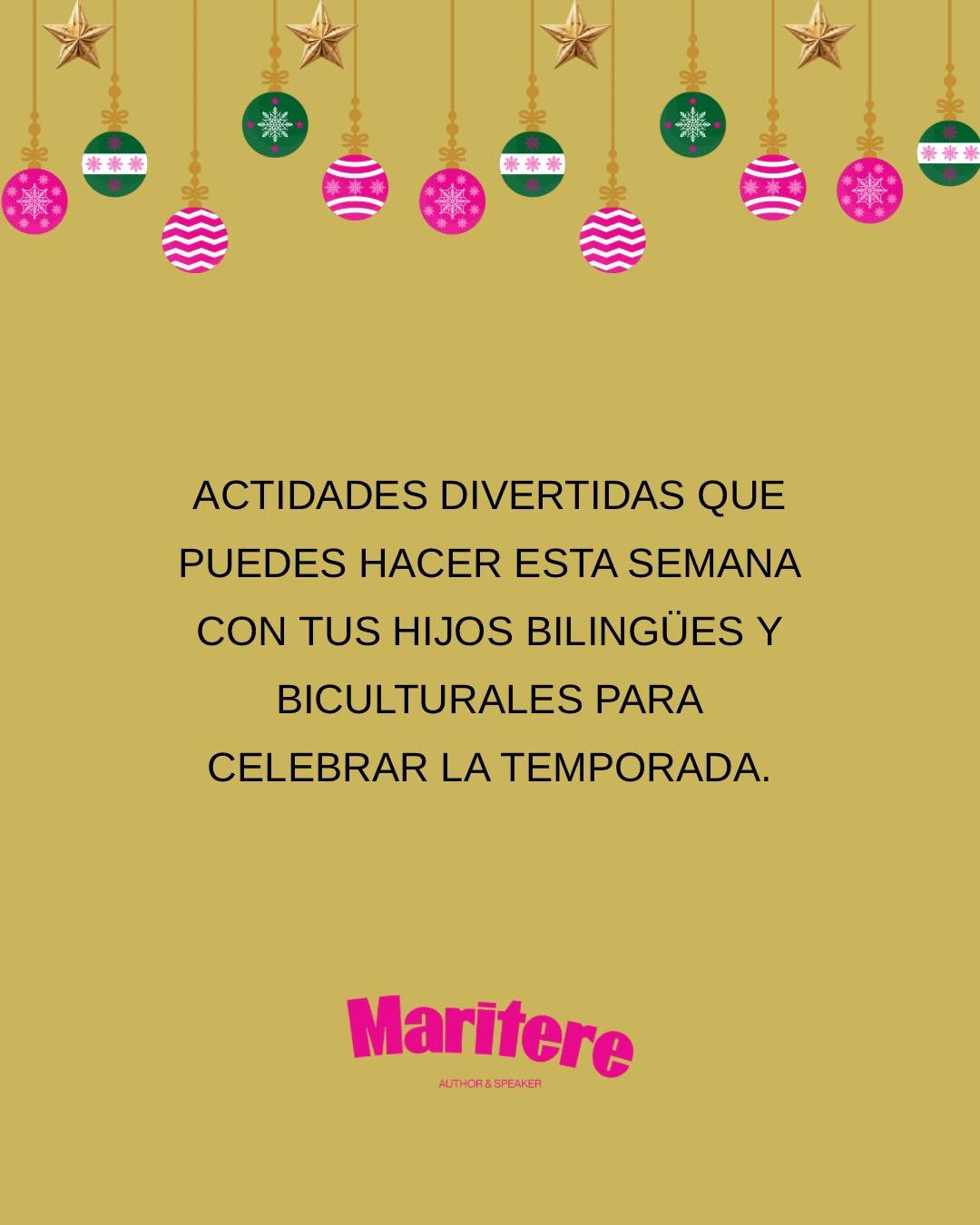 ACTIDADES DIVERTIDAS QUE PUEDES HACER ESTA SEMANA CON TUS HIJOS BILINGÜES Y BICULTURALES PARA CELEBRAR LA TEMPORADA.

Maritere

AUTHOR & SPEAKER